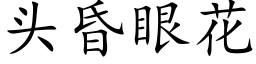 头昏眼花